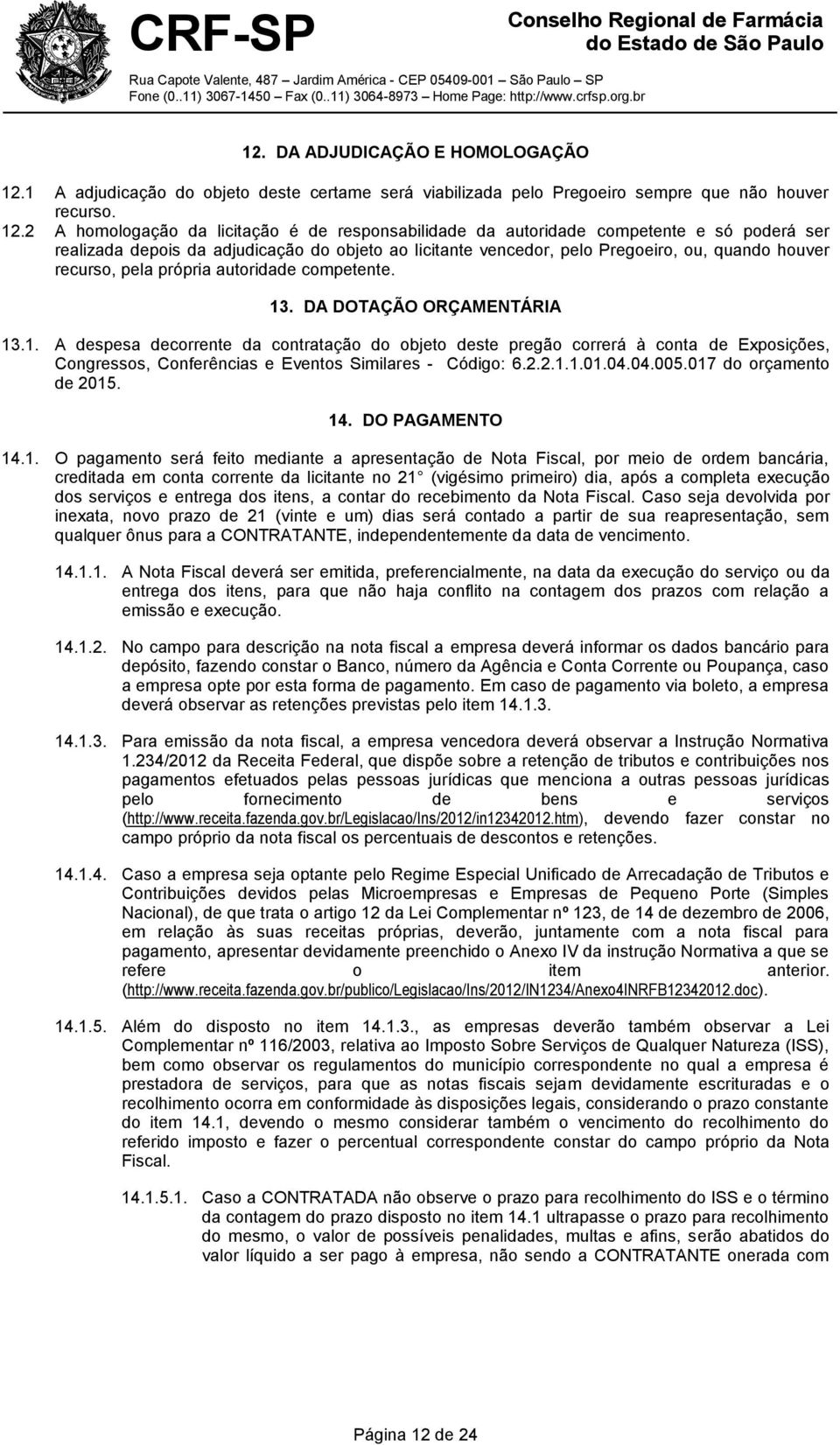 CRF-SP

Conselho Regional de Farmácia do Estado de São Paulo

Rua Capote Valente, 487 – Jardim América - CEP 05409-001 – São Paulo – SP
Fone (0..11) 3067-1450 – Fax (0..11) 3064-8973 – Home Page: http://www.crfsp.org.br

12. DA ADJUDICAÇÃO E HOMOLOGAÇÃO

12.1 A adjudicação do objeto deste certame será viabilizada pelo Pregoeiro sempre que não houver recurso.

12.2 A homologação da licitação é de responsabilidade da autoridade competente e só poderá ser realizada depois da adjudicação do objeto ao licitante vencedor, pelo Pregoeiro, ou, quando houver recurso, pela própria autoridade competente.

13. DA DOTAÇÃO ORÇAMENTÁRIA

13.1. A despesa decorrente da contratação do objeto deste pregão correrá à conta de Exposições, Congressos, Conferências e Eventos Similares - Código: 6.2.2.1.1.01.04.04.005.017 do orçamento de 2015.

14. DO PAGAMENTO

14.1. O pagamento será feito mediante a apresentação de Nota Fiscal, por meio de ordem bancária, creditada em conta corrente da licitante no 21 (vigésimo primeiro) dia, após a completa execução dos serviços e entrega dos itens, a contar do recebimento da Nota Fiscal. Caso seja devolvida por inexata, novo prazo de 21 (vinte e um) dias será contado a partir de sua reapresentação, sem qualquer ônus para a CONTRATANTE, independentemente da data de vencimento.

14.1.1. A Nota Fiscal deverá ser emitida, preferencialmente, na data da execução do serviço ou da entrega dos itens, para que não haja conflito na contagem dos prazos com relação a emissão e execução.

14.1.2. No campo para descrição na nota fiscal a empresa deverá informar os dados bancário para depósito, fazendo constar o Banco, número da Agência e Conta Corrente ou Poupança, caso a empresa opte por esta forma de pagamento. Em caso de pagamento via boleto, a empresa deverá observar as retenções previstas pelo item 14.1.3.

14.1.3. Para emissão da nota fiscal, a empresa vencedora deverá observar a Instrução Normativa 1.234/2012 da Receita Federal, que dispõe sobre a retenção de tributos e contribuições nos pagamentos efetuados pelas pessoas jurídicas que menciona a outras pessoas jurídicas pelo fornecimento de bens e serviços (http://www.receita.fazenda.gov.br/Legislacao/Ins/2012/in12342012.htm), devendo fazer constar no campo próprio da nota fiscal os percentuais de descontos e retenções.

14.1.4. Caso a empresa seja optante pelo Regime Especial Unificado de Arrecadação de Tributos e Contribuições devidos pelas Microempresas e Empresas de Pequeno Porte (Simples Nacional), de que trata o artigo 12 da Lei Complementar nº 123, de 14 de dezembro de 2006, em relação às suas receitas próprias, deverão, juntamente com a nota fiscal para pagamento, apresentar devidamente preenchido o Anexo IV da instrução Normativa a que se refere o item anterior. (http://www.receita.fazenda.gov.br/publico/Legislacao/Ins/2012/IN1234/Anexo4INRFB12342012.doc).

14.1.5. Além do disposto no item 14.1.3., as empresas deverão também observar a Lei Complementar nº 116/2003, relativa ao Imposto Sobre Serviços de Qualquer Natureza (ISS), bem como observar os regulamentos do município correspondente no qual a empresa é prestadora de serviços, para que as notas fiscais sejam devidamente escrituradas e o recolhimento ocorra em conformidade às disposições legais, considerando o prazo constante do item 14.1, devendo o mesmo considerar também o vencimento do recolhimento do referido imposto e fazer o percentual correspondente constar do campo próprio da Nota Fiscal.

14.1.5.1. Caso a CONTRATADA não observe o prazo para recolhimento do ISS e o término da contagem do prazo disposto no item 14.1 ultrapasse o prazo para recolhimento do mesmo, o valor de possíveis penalidades, multas e afins, serão abatidos do valor líquido a ser pago à empresa, não sendo a CONTRATANTE onerada com

Página 12 de 24